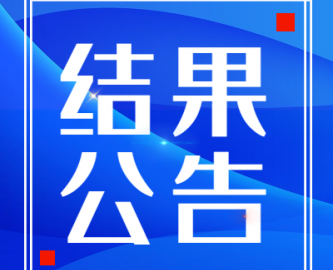 结果
公告